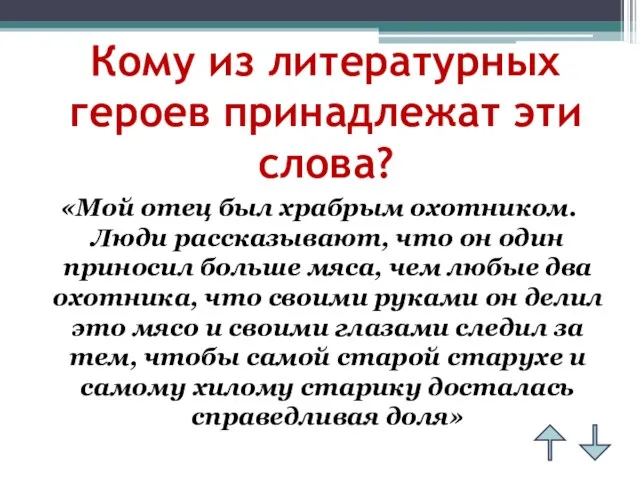 Кому из литературных героев принадлежат эти слова?

«Мой отец был храбрым охотником. Люди рассказывают, что он один приносил больше мяса, чем любые два охотника, что своими руками он делил это мясо и своими глазами следил за тем, чтобы самой старой старухе и самому хилому старику досталась справедливая доля»